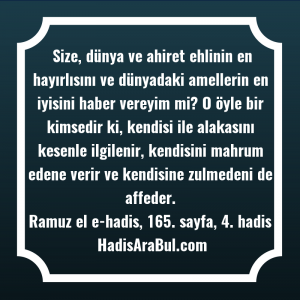 Size, dünya ve ahiret ehlinin en hayırlısını ve dünyadaki amellerin en iyisini haber vereyim mi? O öyle bir kimsedir ki, kendisi ile alakasını kesenle ilgilenir, kendisini mahrum edene verir ve kendisine zulmedeni de affeder.
Ramuz el e-hadis, 165. sayfa, 4. hadis
HadisAraBul.com